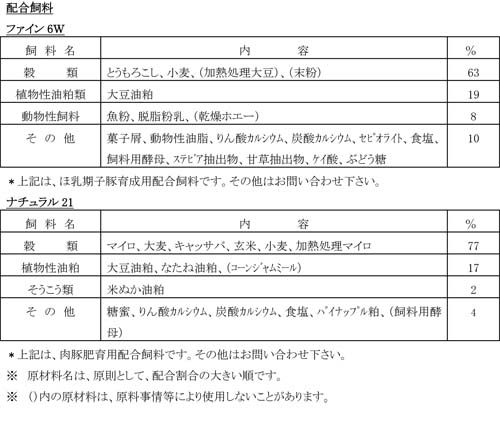 配合飼料

ファイン 6W

| 飼　料　名 | 内　　　容 | % |
|---|---|---|
| 穀　　類 | とうもろこし、小麦、(加熱処理大豆)、(末粉) | 63 |
| 植物性油粕類 | 大豆油粕 | 19 |
| 動物性飼料 | 魚粉、脱脂粉乳、(乾燥ホエー) | 8 |
| そ　の　他 | 菓子屑、動物性油脂、りん酸カルシウム、炭酸カルシウム、セピオライト、食塩、飼料用酵母、ステビア抽出物、甘草抽出物、ケイ酸、ぶどう糖 | 10 |

＊上記は、ほ乳期子豚育成用配合飼料です。その他はお問い合わせ下さい。

ナチュラル 21

| 飼　料　名 | 内　　　容 | % |
|---|---|---|
| 穀　　類 | マイロ、大麦、キャッサバ、玄米、小麦、加熱処理マイロ | 77 |
| 植物性油粕 | 大豆油粕、なたね油粕、(コーンジャムミール) | 17 |
| そうこう類 | 米ぬか油粕 | 2 |
| そ　の　他 | 糖蜜、りん酸カルシウム、炭酸カルシウム、食塩、パイナップル粕、(飼料用酵母) | 4 |

＊上記は、肉豚肥育用配合飼料です。その他はお問い合わせ下さい。

※　原材料名は、原則として、配合割合の大きい順です。

※　()内の原材料は、原料事情等により使用しないことがあります。